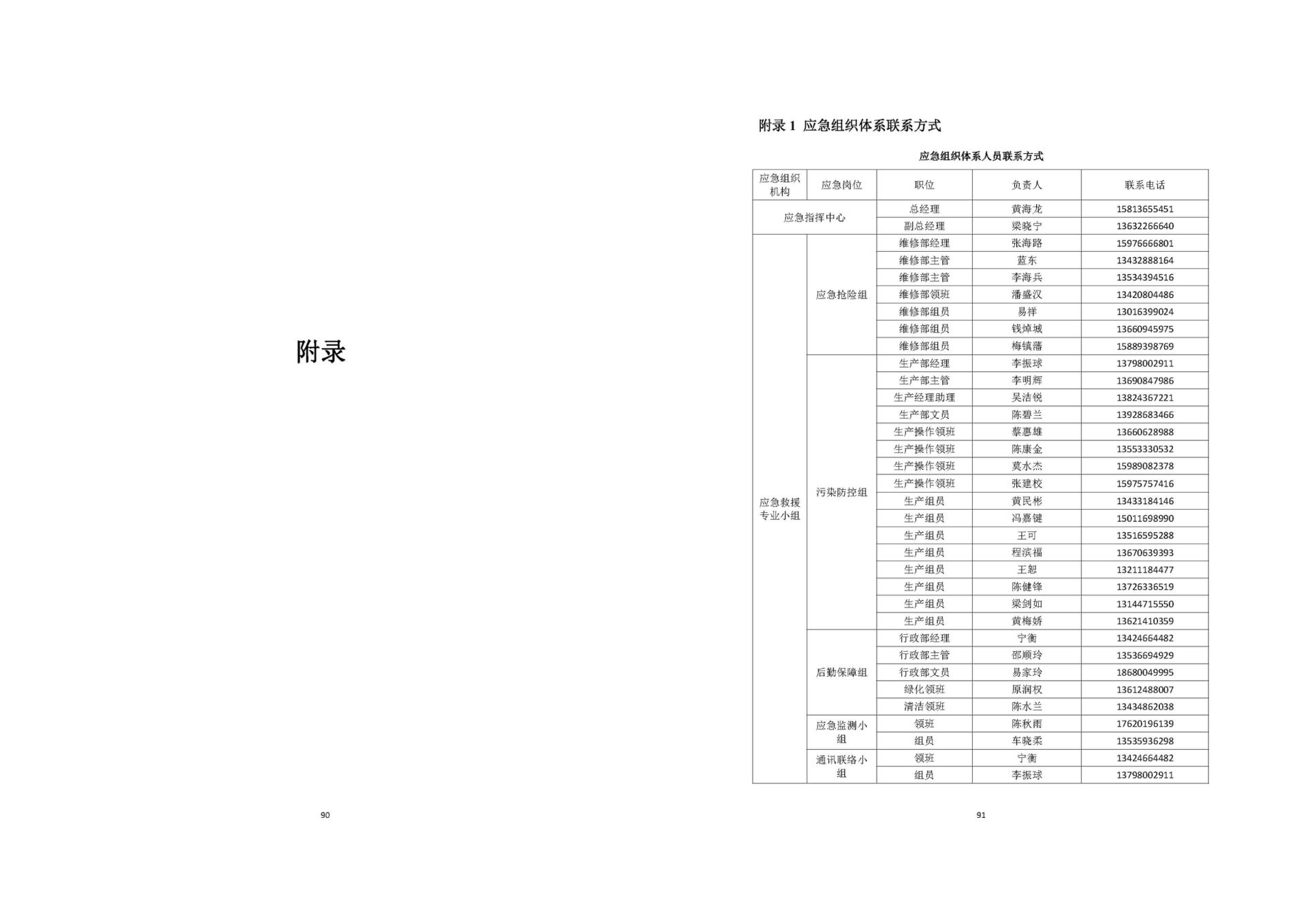 附录

90

附录 1 应急组织体系联系方式

应急组织体系人员联系方式

| 应急组织机构 | 应急岗位 | 职位 | 负责人 | 联系电话 |
|---|---|---|---|---|
| 应急指挥中心 | | 总经理 | 黄海龙 | 15813655451 |
| | | 副总经理 | 梁晓宁 | 13632266640 |
| 应急救援专业小组 | 应急抢险组 | 维修部经理 | 张海路 | 15976666801 |
| | | 维修部主管 | 蓝东 | 13432888164 |
| | | 维修部主管 | 李海兵 | 13534394516 |
| | | 维修部领班 | 潘盛汉 | 13420804486 |
| | | 维修部组员 | 易祥 | 13016399024 |
| | | 维修部组员 | 钱焯城 | 13660945975 |
| | | 维修部组员 | 梅镇藩 | 15889398769 |
| | 污染防控组 | 生产部经理 | 李振球 | 13798002911 |
| | | 生产部主管 | 李明辉 | 13690847986 |
| | | 生产经理助理 | 吴洁锐 | 13824367221 |
| | | 生产部文员 | 陈碧兰 | 13928683466 |
| | | 生产操作领班 | 蔡惠雄 | 13660628988 |
| | | 生产操作领班 | 陈康金 | 13553330532 |
| | | 生产操作领班 | 莫水杰 | 15989082378 |
| | | 生产操作领班 | 张建校 | 15975757416 |
| | | 生产组员 | 黄民彬 | 13433184146 |
| | | 生产组员 | 冯嘉键 | 15011698990 |
| | | 生产组员 | 王可 | 13516595288 |
| | | 生产组员 | 程滨福 | 13670639393 |
| | | 生产组员 | 王恕 | 13211184477 |
| | | 生产组员 | 陈健锋 | 13726336519 |
| | | 生产组员 | 梁剑如 | 13144715550 |
| | | 生产组员 | 黄梅娇 | 13621410359 |
| | 后勤保障组 | 行政部经理 | 宁衡 | 13424664482 |
| | | 行政部主管 | 邵顺玲 | 13536694929 |
| | | 行政部文员 | 易家玲 | 18680049995 |
| | | 绿化领班 | 原润权 | 13612488007 |
| | | 清洁领班 | 陈水兰 | 13434862038 |
| | 应急监测小组 | 领班 | 陈秋雨 | 17620196139 |
| | | 组员 | 车晓柔 | 13535936298 |
| | 通讯联络小组 | 领班 | 宁衡 | 13424664482 |
| | | 组员 | 李振球 | 13798002911 |

91